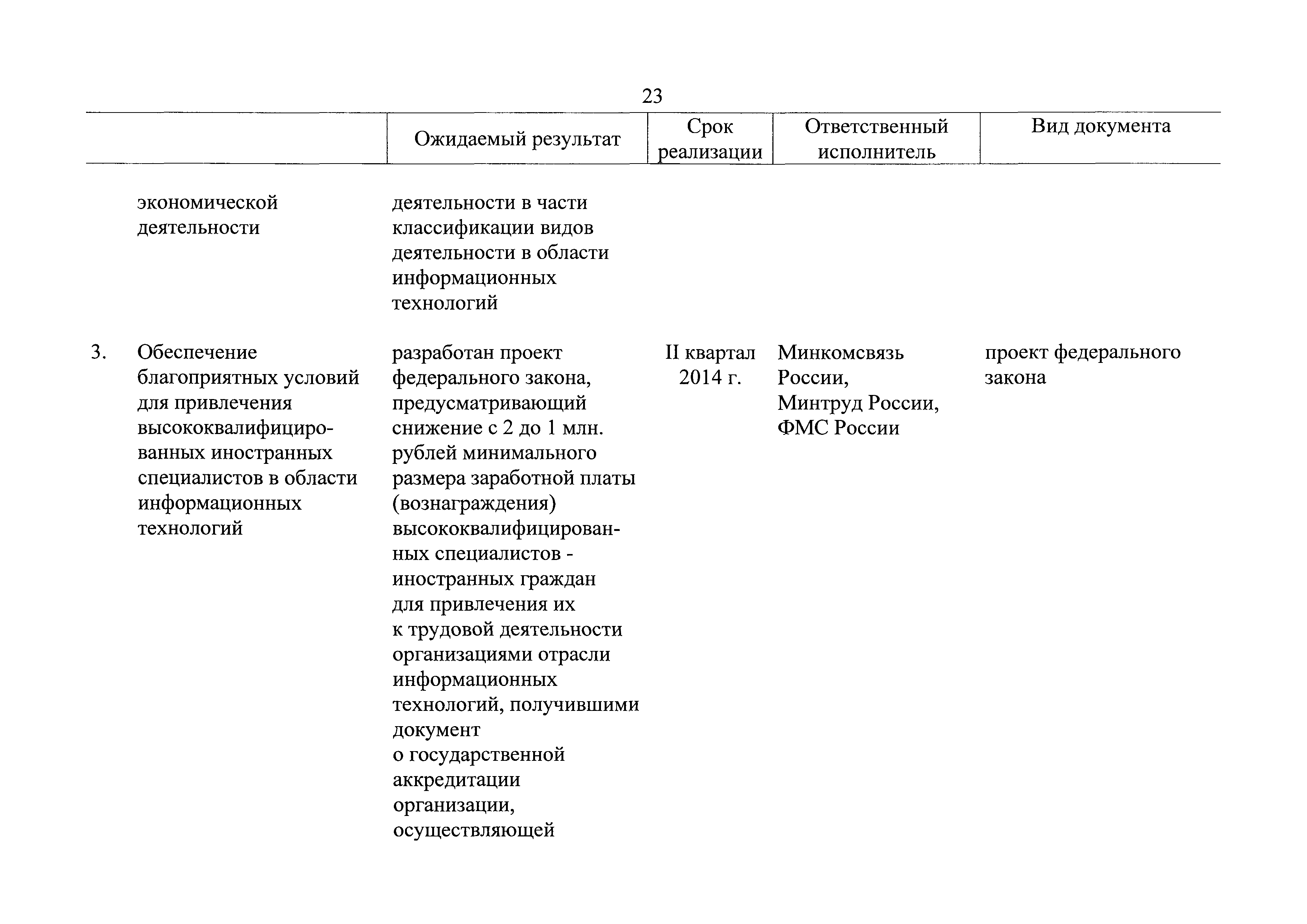 23

| | | Ожидаемый результат | Срок реализации | Ответственный исполнитель | Вид документа |
|---|---|---|---|---|---|
| | экономической деятельности | деятельности в части классификации видов деятельности в области информационных технологий | | | |
| 3. | Обеспечение благоприятных условий для привлечения высококвалифицированных иностранных специалистов в области информационных технологий | разработан проект федерального закона, предусматривающий снижение с 2 до 1 млн. рублей минимального размера заработной платы (вознаграждения) высококвалифицированных специалистов - иностранных граждан для привлечения их к трудовой деятельности организациями отрасли информационных технологий, получившими документ о государственной аккредитации организации, осуществляющей | II квартал 2014 г. | Минкомсвязь России, Минтруд России, ФМС России | проект федерального закона |